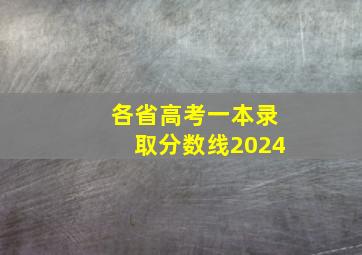 各省高考一本录取分数线2024